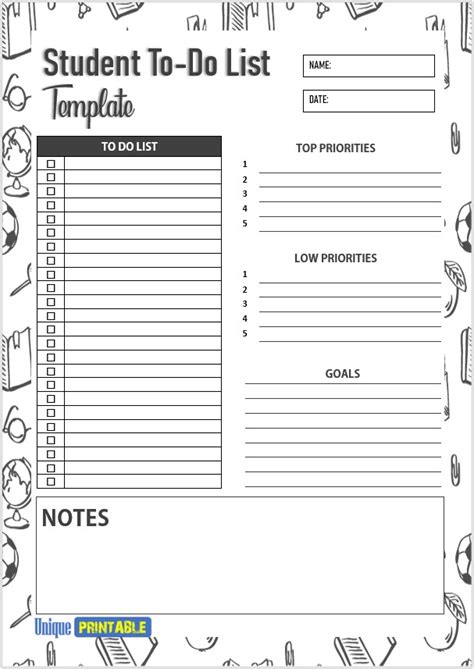 Student To-Do List
Template

NAME:

DATE:

TO DO LIST

TOP PRIORITIES
1
2
3
4
5

LOW PRIORITIES
1
2
3
4
5

GOALS

NOTES

Unique PRINTABLE